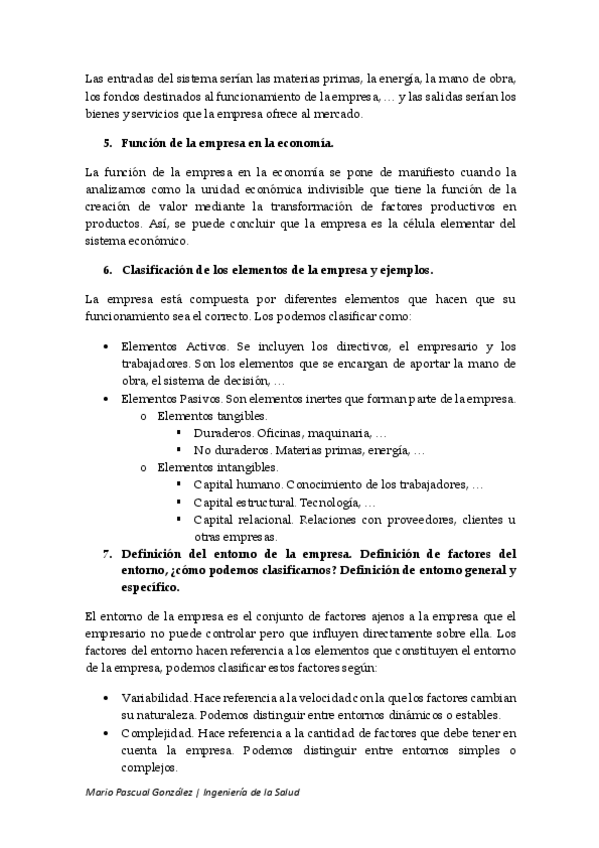 Las entradas del sistema serían las materias primas, la energía, la mano de obra, los fondos destinados al funcionamiento de la empresa, … y las salidas serían los bienes y servicios que la empresa ofrece al mercado.

5. Función de la empresa en la economía.

La función de la empresa en la economía se pone de manifiesto cuando la analizamos como la unidad económica indivisible que tiene la función de la creación de valor mediante la transformación de factores productivos en productos. Así, se puede concluir que la empresa es la célula elementar del sistema económico.

6. Clasificación de los elementos de la empresa y ejemplos.

La empresa está compuesta por diferentes elementos que hacen que su funcionamiento sea el correcto. Los podemos clasificar como:

• Elementos Activos. Se incluyen los directivos, el empresario y los trabajadores. Son los elementos que se encargan de aportar la mano de obra, el sistema de decisión, …
• Elementos Pasivos. Son elementos inertes que forman parte de la empresa.
  o Elementos tangibles.
    ▪ Duraderos. Oficinas, maquinaria, …
    ▪ No duraderos. Materias primas, energía, …
  o Elementos intangibles.
    ▪ Capital humano. Conocimiento de los trabajadores, …
    ▪ Capital estructural. Tecnología, …
    ▪ Capital relacional. Relaciones con proveedores, clientes u otras empresas.

7. Definición del entorno de la empresa. Definición de factores del entorno, ¿cómo podemos clasificarnos? Definición de entorno general y específico.

El entorno de la empresa es el conjunto de factores ajenos a la empresa que el empresario no puede controlar pero que influyen directamente sobre ella. Los factores del entorno hacen referencia a los elementos que constituyen el entorno de la empresa, podemos clasificar estos factores según:

• Variabilidad. Hace referencia a la velocidad con la que los factores cambian su naturaleza. Podemos distinguir entre entornos dinámicos o estables.
• Complejidad. Hace referencia a la cantidad de factores que debe tener en cuenta la empresa. Podemos distinguir entre entornos simples o complejos.

Mario Pascual González | Ingeniería de la Salud